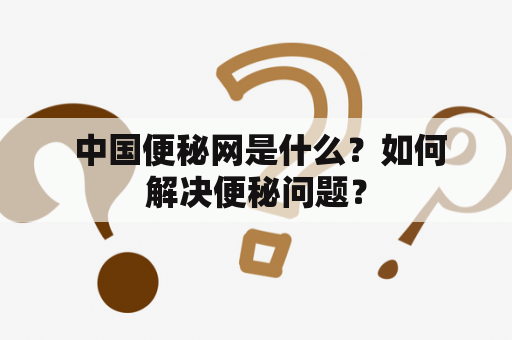 中国便秘网是什么？如何解决便秘问题？